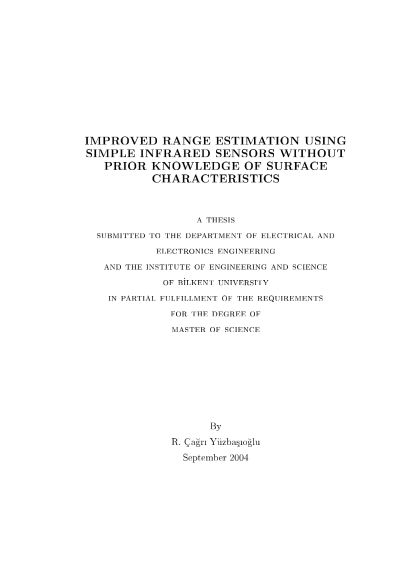 IMPROVED RANGE ESTIMATION USING SIMPLE INFRARED SENSORS WITHOUT PRIOR KNOWLEDGE OF SURFACE CHARACTERISTICS

A THESIS
SUBMITTED TO THE DEPARTMENT OF ELECTRICAL AND ELECTRONICS ENGINEERING
AND THE INSTITUTE OF ENGINEERING AND SCIENCE
OF BİLKENT UNIVERSITY
IN PARTIAL FULFILLMENT OF THE REQUIREMENTS
FOR THE DEGREE OF
MASTER OF SCIENCE

By
R. Çağrı Yüzbaşıoğlu
September 2004